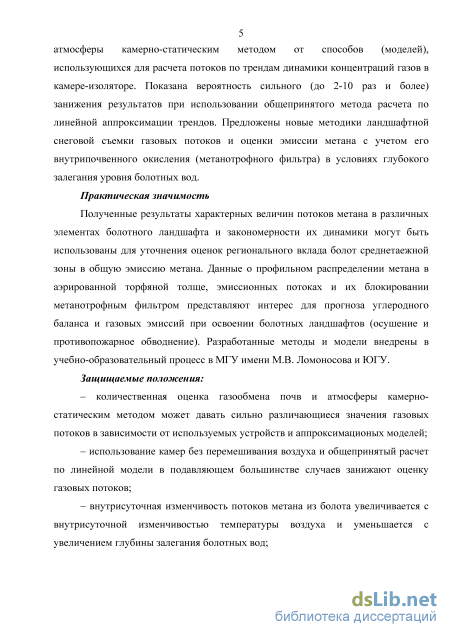 5

атмосферы камерно-статическим методом от способов (моделей), использующихся для расчета потоков по трендам динамики концентраций газов в камере-изоляторе. Показана вероятность сильного (до 2-10 раз и более) занижения результатов при использовании общепринятого метода расчета по линейной аппроксимации трендов. Предложены новые методики ландшафтной снеговой съемки газовых потоков и оценки эмиссии метана с учетом его внутрипочвенного окисления (метанотрофного фильтра) в условиях глубокого залегания уровня болотных вод.

Практическая значимость

Полученные результаты характерных величин потоков метана в различных элементах болотного ландшафта и закономерности их динамики могут быть использованы для уточнения оценок регионального вклада болот среднетаежной зоны в общую эмиссию метана. Данные о профильном распределении метана в аэрированной торфяной толще, эмиссионных потоках и их блокировании метанотрофным фильтром представляют интерес для прогноза углеродного баланса и газовых эмиссий при освоении болотных ландшафтов (осушение и противопожарное обводнение). Разработанные методы и модели внедрены в учебно-образовательный процесс в МГУ имени М.В. Ломоносова и ЮГУ.

Защищаемые положения:

– количественная оценка газообмена почв и атмосферы камерно-статическим методом может давать сильно различающиеся значения газовых потоков в зависимости от используемых устройств и аппроксимационых моделей;

– использование камер без перемешивания воздуха и общепринятый расчет по линейной модели в подавляющем большинстве случаев занижают оценку газовых потоков;

– внутрисуточная изменчивость потоков метана из болота увеличивается с внутрисуточной изменчивостью температуры воздуха и уменьшается с увеличением глубины залегания болотных вод;

dsLib.net
библиотека диссертаций